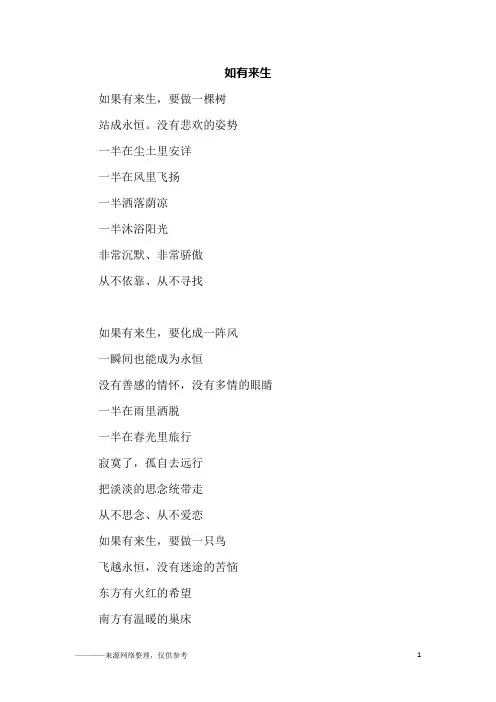 如有来生

如果有来生，要做一棵树

站成永恒。没有悲欢的姿势

一半在尘土里安详

一半在风里飞扬

一半洒落荫凉

一半沐浴阳光

非常沉默、非常骄傲

从不依靠、从不寻找

如果有来生，要化成一阵风

一瞬间也能成为永恒

没有善感的情怀，没有多情的眼睛

一半在雨里洒脱

一半在春光里旅行

寂寞了，孤自去远行

把淡淡的思念统带走

从不思念、从不爱恋

如果有来生，要做一只鸟

飞越永恒，没有迷途的苦恼

东方有火红的希望

南方有温暖的巢床

————来源网络整理，仅供参考

1